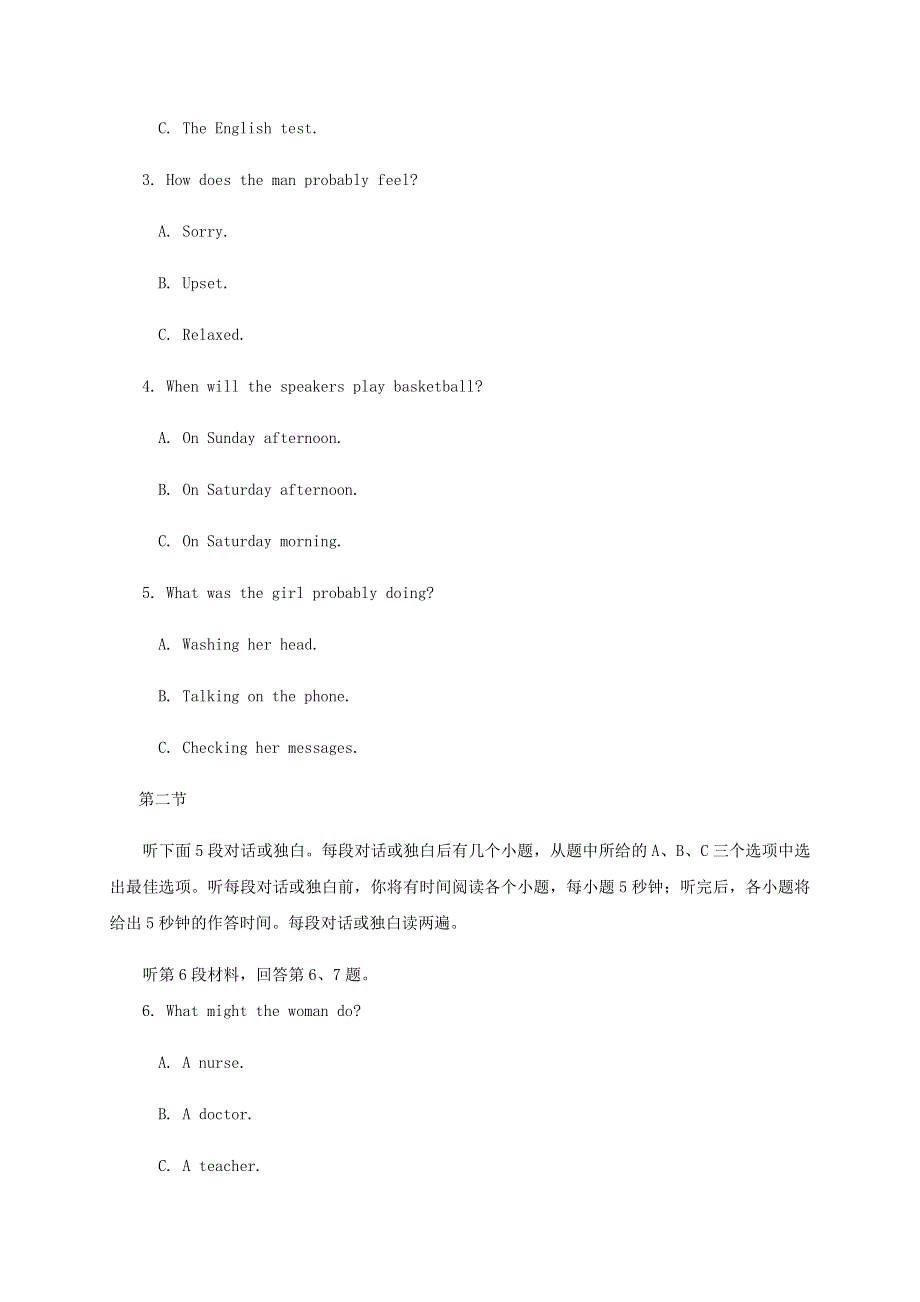 C. The English test.

3. How does the man probably feel?

A. Sorry.

B. Upset.

C. Relaxed.

4. When will the speakers play basketball?

A. On Sunday afternoon.

B. On Saturday afternoon.

C. On Saturday morning.

5. What was the girl probably doing?

A. Washing her head.

B. Talking on the phone.

C. Checking her messages.

第二节

听下面5段对话或独白。每段对话或独白后有几个小题，从题中所给的A、B、C三个选项中选出最佳选项。听每段对话或独白前，你将有时间阅读各个小题，每小题5秒钟；听完后，各小题将给出5秒钟的作答时间。每段对话或独白读两遍。

听第6段材料，回答第6、7题。

6. What might the woman do?

A. A nurse.

B. A doctor.

C. A teacher.